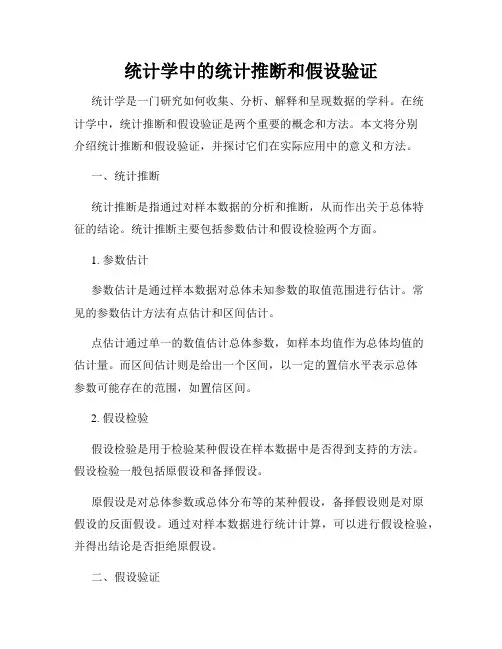 统计学中的统计推断和假设验证

统计学是一门研究如何收集、分析、解释和呈现数据的学科。在统计学中，统计推断和假设验证是两个重要的概念和方法。本文将分别介绍统计推断和假设验证，并探讨它们在实际应用中的意义和方法。

一、统计推断

统计推断是指通过对样本数据的分析和推断，从而作出关于总体特征的结论。统计推断主要包括参数估计和假设检验两个方面。

1. 参数估计

参数估计是通过样本数据对总体未知参数的取值范围进行估计。常见的参数估计方法有点估计和区间估计。

点估计通过单一的数值估计总体参数，如样本均值作为总体均值的估计量。而区间估计则是给出一个区间，以一定的置信水平表示总体参数可能存在的范围，如置信区间。

2. 假设检验

假设检验是用于检验某种假设在样本数据中是否得到支持的方法。假设检验一般包括原假设和备择假设。

原假设是对总体参数或总体分布等的某种假设，备择假设则是对原假设的反面假设。通过对样本数据进行统计计算，可以进行假设检验，并得出结论是否拒绝原假设。

二、假设验证